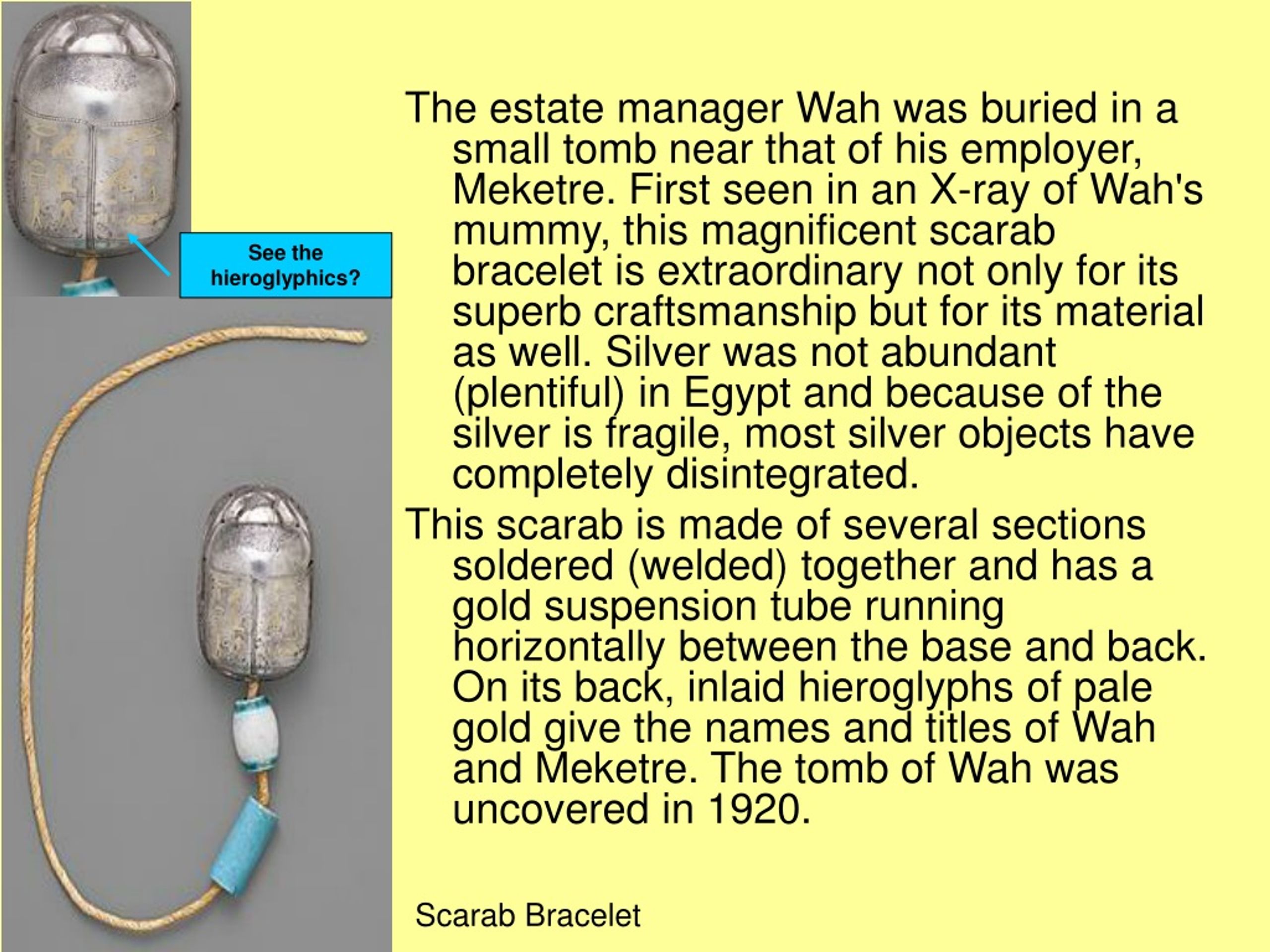 See the hieroglyphics?

The estate manager Wah was buried in a small tomb near that of his employer, Meketre. First seen in an X-ray of Wah's mummy, this magnificent scarab bracelet is extraordinary not only for its superb craftsmanship but for its material as well. Silver was not abundant (plentiful) in Egypt and because of the silver is fragile, most silver objects have completely disintegrated.

This scarab is made of several sections soldered (welded) together and has a gold suspension tube running horizontally between the base and back. On its back, inlaid hieroglyphs of pale gold give the names and titles of Wah and Meketre. The tomb of Wah was uncovered in 1920.

Scarab Bracelet